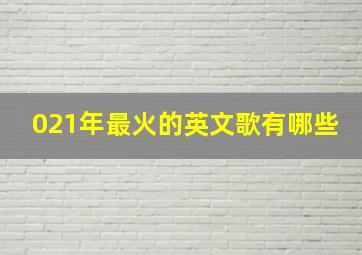 021年最火的英文歌有哪些